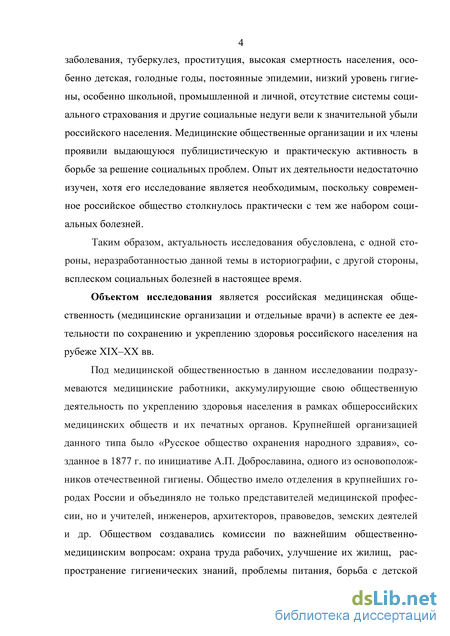 4

заболевания, туберкулез, проституция, высокая смертность населения, особенно детская, голодные годы, постоянные эпидемии, низкий уровень гигиены, особенно школьной, промышленной и личной, отсутствие системы социального страхования и другие социальные недуги вели к значительной убыли российского населения. Медицинские общественные организации и их члены проявили выдающуюся публицистическую и практическую активность в борьбе за решение социальных проблем. Опыт их деятельности недостаточно изучен, хотя его исследование является необходимым, поскольку современное российское общество столкнулось практически с тем же набором социальных болезней.

Таким образом, актуальность исследования обусловлена, с одной стороны, неразработанностью данной темы в историографии, с другой стороны, всплеском социальных болезней в настоящее время.

Объектом исследования является российская медицинская общественность (медицинские организации и отдельные врачи) в аспекте ее деятельности по сохранению и укреплению здоровья российского населения на рубеже XIX–XX вв.

Под медицинской общественностью в данном исследовании подразумеваются медицинские работники, аккумулирующие свою общественную деятельность по укреплению здоровья населения в рамках общероссийских медицинских обществ и их печатных органов. Крупнейшей организацией данного типа было «Русское общество охранения народного здравия», созданное в 1877 г. по инициативе А.П. Доброславина, одного из основоположников отечественной гигиены. Общество имело отделения в крупнейших городах России и объединяло не только представителей медицинской профессии, но и учителей, инженеров, архитекторов, правоведов, земских деятелей и др. Обществом создавались комиссии по важнейшим общественно-медицинским вопросам: охрана труда рабочих, улучшение их жилищ, распространение гигиенических знаний, проблемы питания, борьба с детской

dsLib.net
библиотека диссертаций